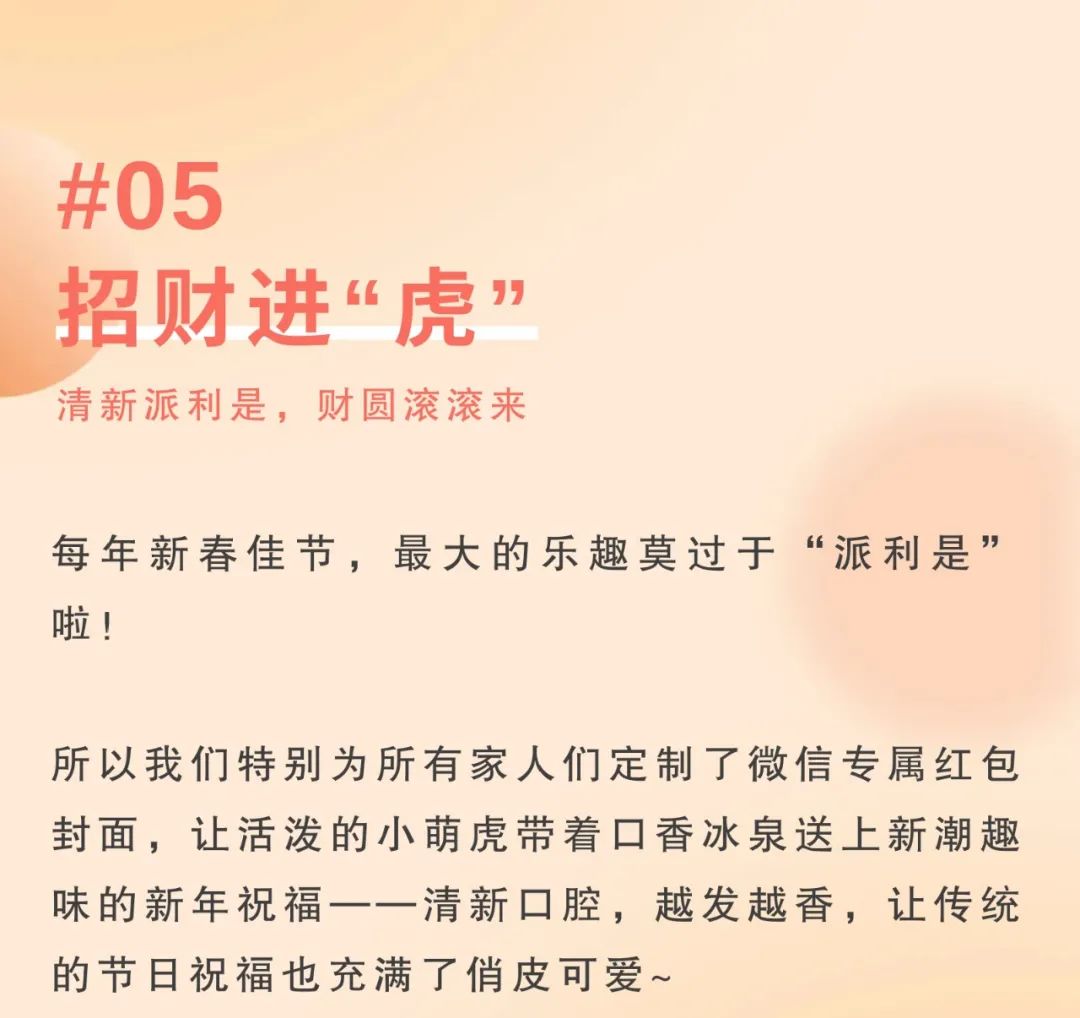 #05
招财进“虎”

清新派利是，财圆滚滚来

每年新春佳节，最大的乐趣莫过于“派利是”啦！

所以我们特别为所有家人们定制了微信专属红包封面，让活泼的小萌虎带着口香冰泉送上新潮趣味的新年祝福——清新口腔，越发越香，让传统的节日祝福也充满了俏皮可爱~